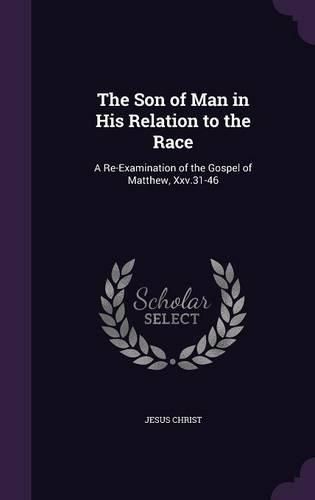 The Son of Man in His Relation to the Race

A Re-Examination of the Gospel of Matthew, Xxv.31-46

Scholar SELECT

JESUS CHRIST